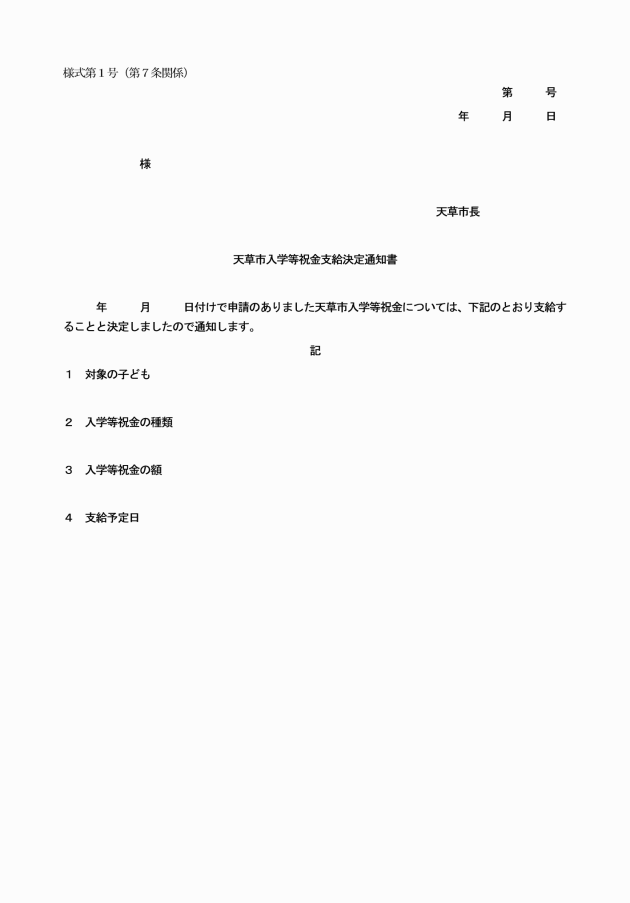 様式第１号（第７条関係）

第　　号

年　　月　　日

様

天草市長

天草市入学等祝金支給決定通知書

年　　月　　日付けで申請のありました天草市入学等祝金については、下記のとおり支給することと決定しましたので通知します。

記

１　対象の子ども

２　入学等祝金の種類

３　入学等祝金の額

４　支給予定日